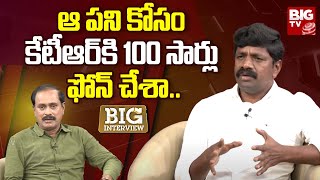 ఆ పని కోసం
కేటీఆర్‌కి 100 సార్లు
ఫోన్ చేశా..

BIG TV

BIG INTERVIEW